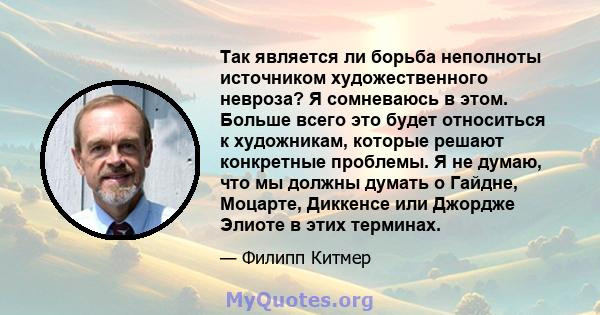 Так является ли борьба неполноты источником художественного невроза? Я сомневаюсь в этом. Больше всего это будет относиться к художникам, которые решают конкретные проблемы. Я не думаю, что мы должны думать о Гайдне, Моцарте, Диккенсе или Джордже Элиоте в этих терминах.

— Филипп Китмер

MyQuotes.org